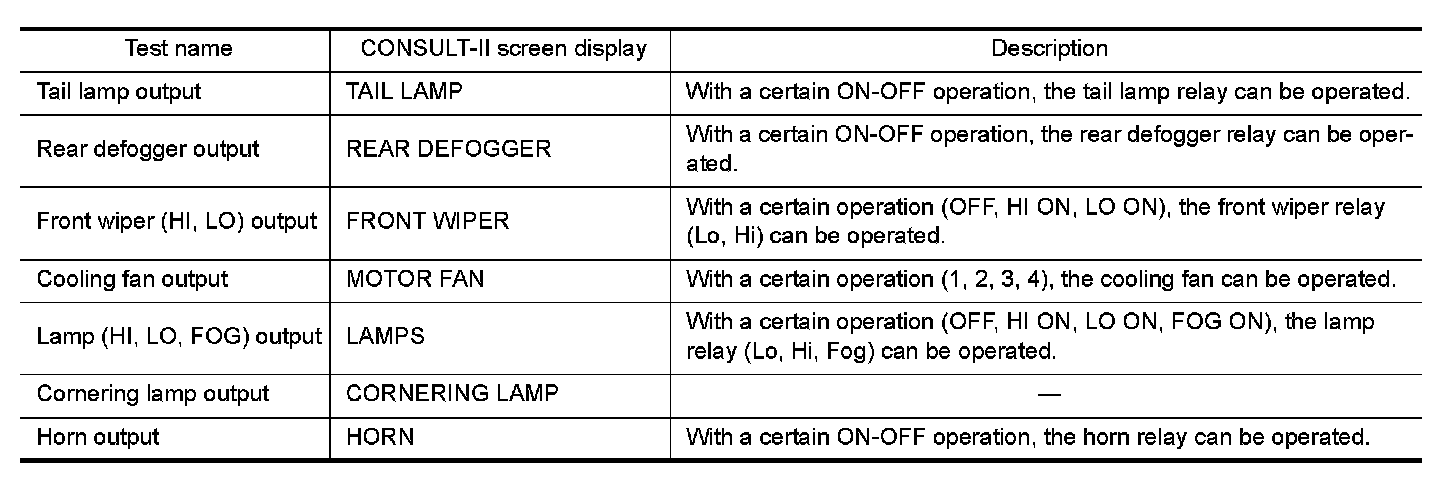 | Test name | CONSULT-II screen display | Description |
|---|---|---|
| Tail lamp output | TAIL LAMP | With a certain ON-OFF operation, the tail lamp relay can be operated. |
| Rear defogger output | REAR DEFOGGER | With a certain ON-OFF operation, the rear defogger relay can be operated. |
| Front wiper (HI, LO) output | FRONT WIPER | With a certain operation (OFF, HI ON, LO ON), the front wiper relay (Lo, Hi) can be operated. |
| Cooling fan output | MOTOR FAN | With a certain operation (1, 2, 3, 4), the cooling fan can be operated. |
| Lamp (HI, LO, FOG) output | LAMPS | With a certain operation (OFF, HI ON, LO ON, FOG ON), the lamp relay (Lo, Hi, Fog) can be operated. |
| Cornering lamp output | CORNERING LAMP | — |
| Horn output | HORN | With a certain ON-OFF operation, the horn relay can be operated. |